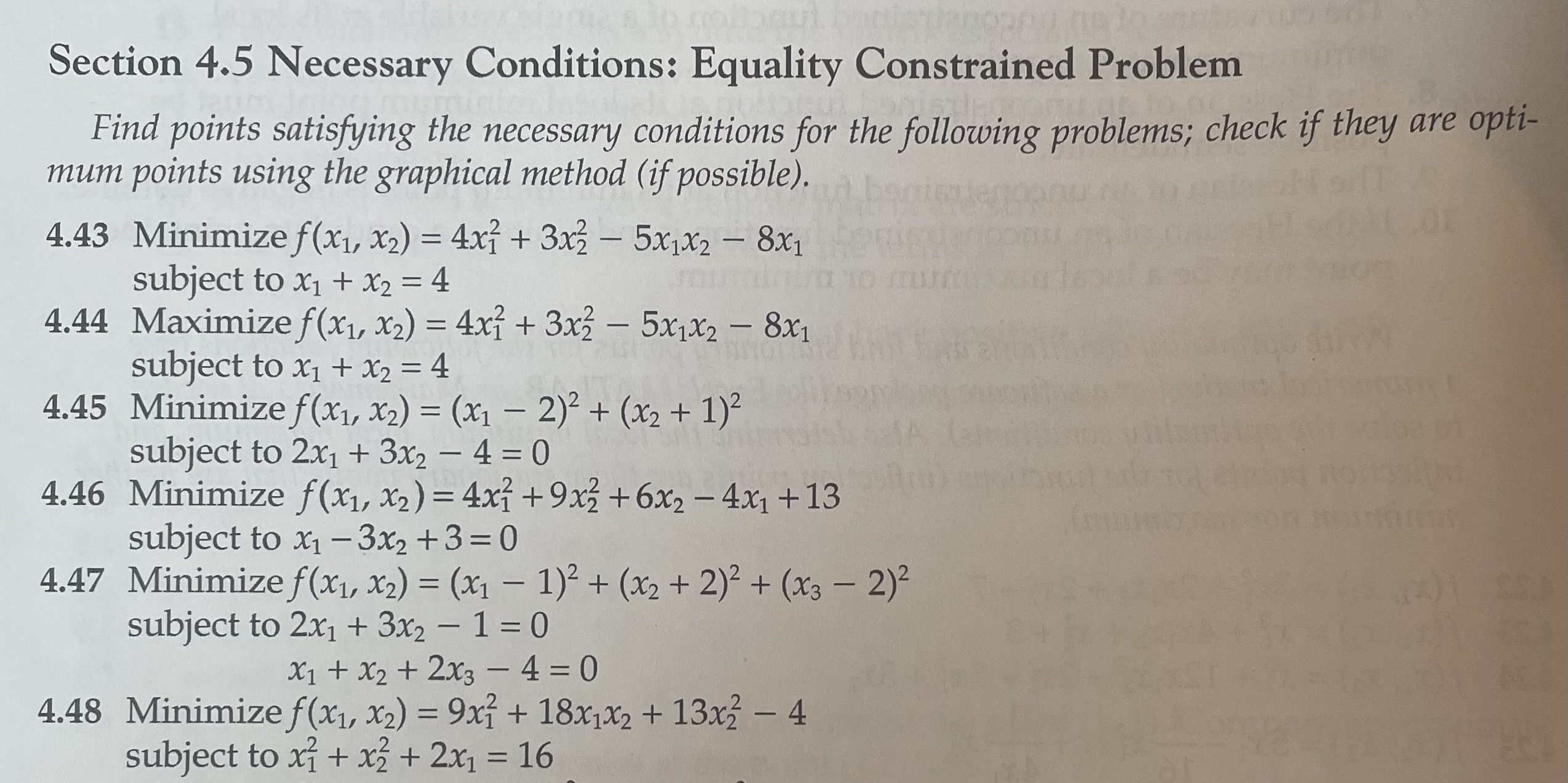 Section 4.5 Necessary Conditions: Equality Constrained Problem

Find points satisfying the necessary conditions for the following problems; check if they are optimum points using the graphical method (if possible).

4.43 Minimize $f(x_1, x_2) = 4x_1^2 + 3x_2^2 - 5x_1x_2 - 8x_1$
subject to $x_1 + x_2 = 4$

4.44 Maximize $f(x_1, x_2) = 4x_1^2 + 3x_2^2 - 5x_1x_2 - 8x_1$
subject to $x_1 + x_2 = 4$

4.45 Minimize $f(x_1, x_2) = (x_1 - 2)^2 + (x_2 + 1)^2$
subject to $2x_1 + 3x_2 - 4 = 0$

4.46 Minimize $f(x_1, x_2) = 4x_1^2 + 9x_2^2 + 6x_2 - 4x_1 + 13$
subject to $x_1 - 3x_2 + 3 = 0$

4.47 Minimize $f(x_1, x_2) = (x_1 - 1)^2 + (x_2 + 2)^2 + (x_3 - 2)^2$
subject to $2x_1 + 3x_2 - 1 = 0$
$x_1 + x_2 + 2x_3 - 4 = 0$

4.48 Minimize $f(x_1, x_2) = 9x_1^2 + 18x_1x_2 + 13x_2^2 - 4$
subject to $x_1^2 + x_2^2 + 2x_1 = 16$